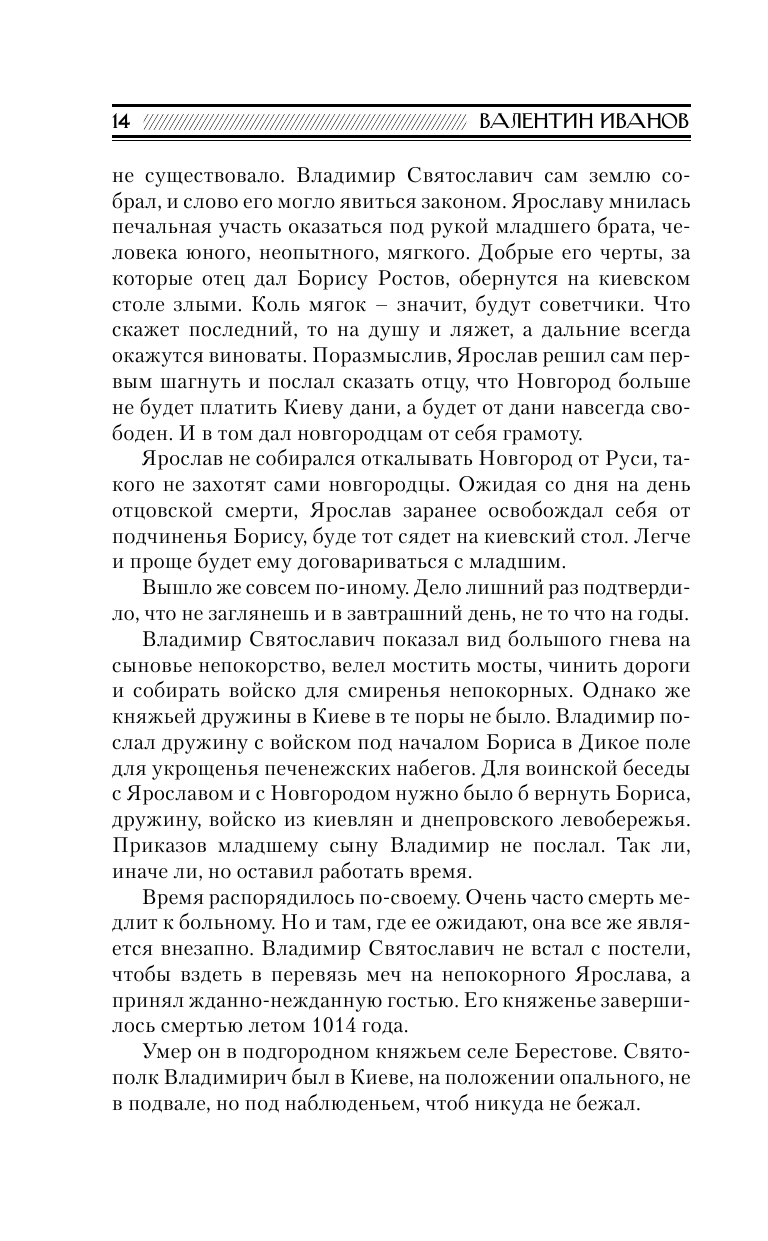 14 ВАЛЕНТИН ИВАНОВ

не существовало. Владимир Святославич сам землю собрал, и слово его могло явиться законом. Ярославу мнилась печальная участь оказаться под рукой младшего брата, человека юного, неопытного, мягкого. Добрые его черты, за которые отец дал Борису Ростов, обернутся на киевском столе злыми. Коль мягок – значит, будут советчики. Что скажет последний, то на душу и ляжет, а дальние всегда окажутся виноваты. Поразмыслив, Ярослав решил сам первым шагнуть и послал сказать отцу, что Новгород больше не будет платить Киеву дани, а будет от дани навсегда свободен. И в том дал новгородцам от себя грамоту.

Ярослав не собирался откалывать Новгород от Руси, такого не захотят сами новгородцы. Ожидая со дня на день отцовской смерти, Ярослав заранее освобождал себя от подчиненья Борису, буде тот сядет на киевский стол. Легче и проще будет ему договариваться с младшим.

Вышло же совсем по-иному. Дело лишний раз подтвердило, что не заглянешь и в завтрашний день, не то что на годы.

Владимир Святославич показал вид большого гнева на сыновье непокорство, велел мостить мосты, чинить дороги и собирать войско для смиренья непокорных. Однако же княжьей дружины в Киеве в те поры не было. Владимир послал дружину с войском под началом Бориса в Дикое поле для укрощенья печенежских набегов. Для воинской беседы с Ярославом и с Новгородом нужно было б вернуть Бориса, дружину, войско из киевлян и днепровского левобережья. Приказов младшему сыну Владимир не послал. Так ли, иначе ли, но оставил работать время.

Время распорядилось по-своему. Очень часто смерть медлит к больному. Но и там, где ее ожидают, она все же является внезапно. Владимир Святославич не встал с постели, чтобы вздеть в перевязь меч на непокорного Ярослава, а принял жданно-нежданную гостью. Его княженье завершилось смертью летом 1014 года.

Умер он в подгородном княжьем селе Берестове. Святополк Владимирич был в Киеве, на положении опального, не в подвале, но под наблюденьем, чтоб никуда не бежал.